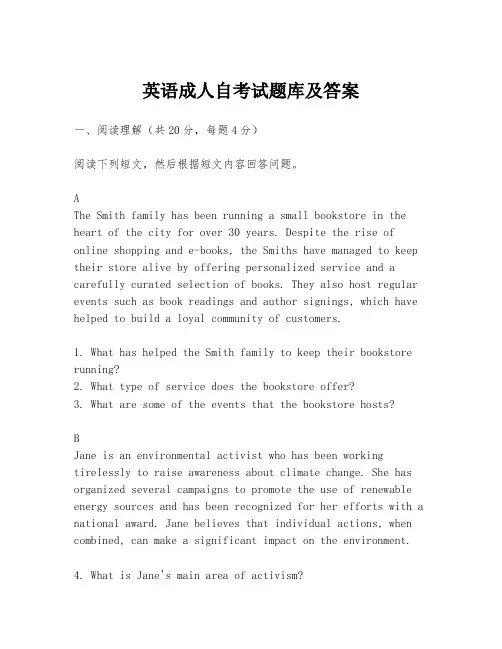 英语成人自考试题库及答案

一、阅读理解（共20分，每题4分）

阅读下列短文，然后根据短文内容回答问题。

A
The Smith family has been running a small bookstore in the heart of the city for over 30 years. Despite the rise of online shopping and e-books, the Smiths have managed to keep their store alive by offering personalized service and a carefully curated selection of books. They also host regular events such as book readings and author signings, which have helped to build a loyal community of customers.

1. What has helped the Smith family to keep their bookstore running?
2. What type of service does the bookstore offer?
3. What are some of the events that the bookstore hosts?

B
Jane is an environmental activist who has been working tirelessly to raise awareness about climate change. She has organized several campaigns to promote the use of renewable energy sources and has been recognized for her efforts with a national award. Jane believes that individual actions, when combined, can make a significant impact on the environment.

4. What is Jane's main area of activism?